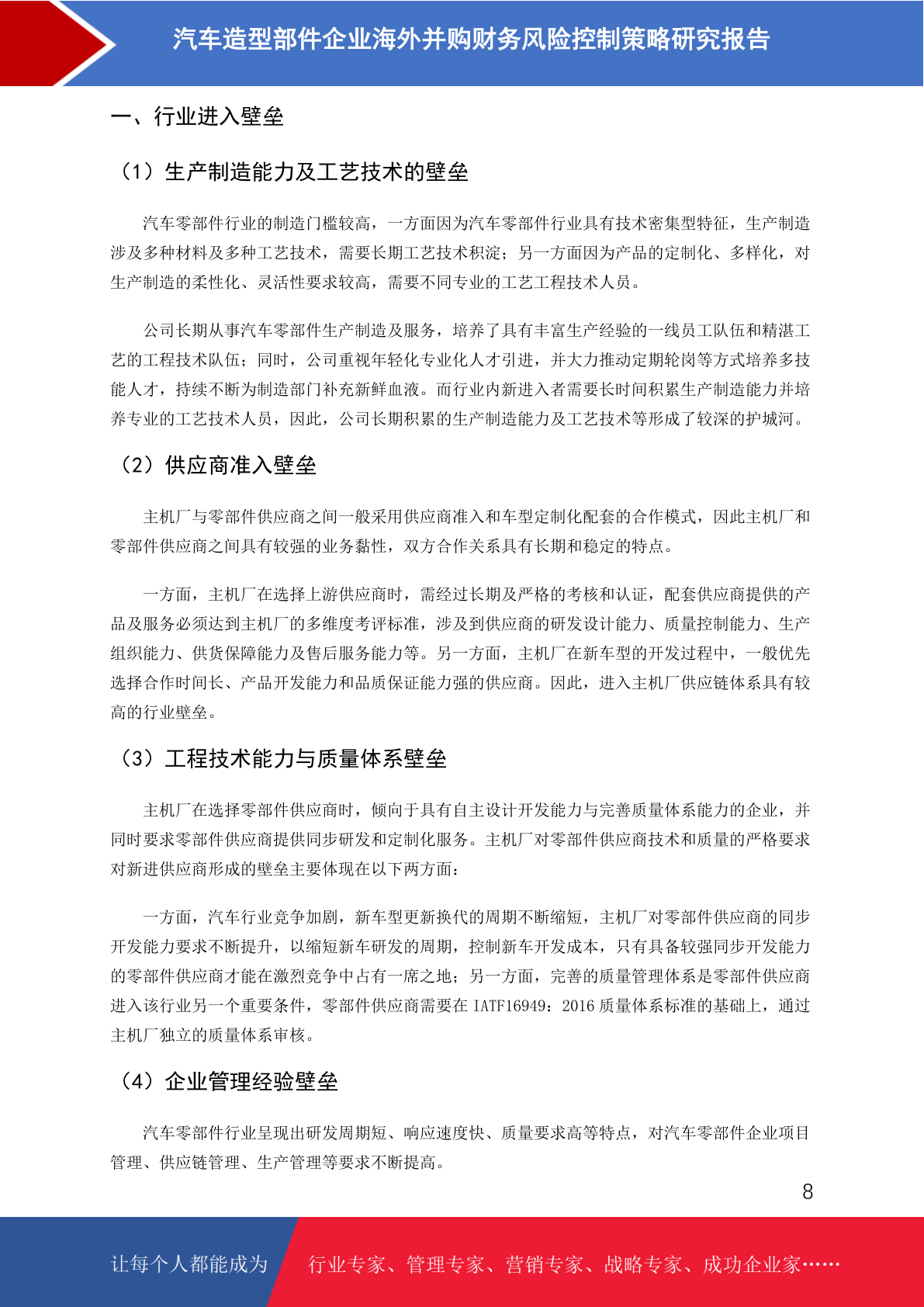 汽车造型部件企业海外并购财务风险控制策略研究报告

一、行业进入壁垒

（1）生产制造能力及工艺技术的壁垒

汽车零部件行业的制造门槛较高，一方面因为汽车零部件行业具有技术密集型特征，生产制造涉及多种材料及多种工艺技术，需要长期工艺技术积淀；另一方面因为产品的定制化、多样化，对生产制造的柔性化、灵活性要求较高，需要不同专业的工艺工程技术人员。

公司长期从事汽车零部件生产制造及服务，培养了具有丰富生产经验的一线员工队伍和精湛工艺的工程技术队伍；同时，公司重视年轻化专业化人才引进，并大力推动定期轮岗等方式培养多技能人才，持续不断为制造部门补充新鲜血液。而行业内新进入者需要长时间积累生产制造能力并培养专业的工艺技术人员，因此，公司长期积累的生产制造能力及工艺技术等形成了较深的护城河。

（2）供应商准入壁垒

主机厂与零部件供应商之间一般采用供应商准入和车型定制化配套的合作模式，因此主机厂和零部件供应商之间具有较强的业务黏性，双方合作关系具有长期和稳定的特点。

一方面，主机厂在选择上游供应商时，需经过长期及严格的考核和认证，配套供应商提供的产品及服务必须达到主机厂的多维度考评标准，涉及到供应商的研发设计能力、质量控制能力、生产组织能力、供货保障能力及售后服务能力等。另一方面，主机厂在新车型的开发过程中，一般优先选择合作时间长、产品开发能力和品质保证能力强的供应商。因此，进入主机厂供应链体系具有较高的行业壁垒。

（3）工程技术能力与质量体系壁垒

主机厂在选择零部件供应商时，倾向于具有自主设计开发能力与完善质量体系能力的企业，并同时要求零部件供应商提供同步研发和定制化服务。主机厂对零部件供应商技术和质量的严格要求对新进供应商形成的壁垒主要体现在以下两方面：

一方面，汽车行业竞争加剧，新车型更新换代的周期不断缩短，主机厂对零部件供应商的同步开发能力要求不断提升，以缩短新车研发的周期，控制新车开发成本，只有具备较强同步开发能力的零部件供应商才能在激烈竞争中占有一席之地；另一方面，完善的质量管理体系是零部件供应商进入该行业另一个重要条件，零部件供应商需要在 IATF16949：2016 质量体系标准的基础上，通过主机厂独立的质量体系审核。

（4）企业管理经验壁垒

汽车零部件行业呈现出研发周期短、响应速度快、质量要求高等特点，对汽车零部件企业项目管理、供应链管理、生产管理等要求不断提高。

8

让每个人都能成为 行业专家、管理专家、营销专家、战略专家、成功企业家……